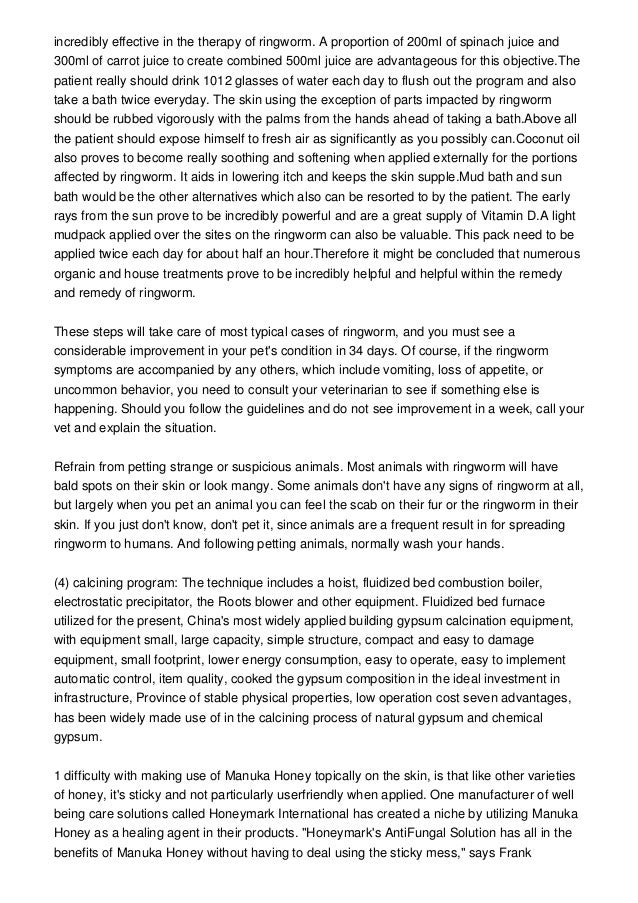 incredibly effective in the therapy of ringworm. A proportion of 200ml of spinach juice and 300ml of carrot juice to create combined 500ml juice are advantageous for this objective.The patient really should drink 1012 glasses of water each day to flush out the program and also take a bath twice everyday. The skin using the exception of parts impacted by ringworm should be rubbed vigorously with the palms from the hands ahead of taking a bath.Above all the patient should expose himself to fresh air as significantly as you possibly can.Coconut oil also proves to become really soothing and softening when applied externally for the portions affected by ringworm. It aids in lowering itch and keeps the skin supple.Mud bath and sun bath would be the other alternatives which also can be resorted to by the patient. The early rays from the sun prove to be incredibly powerful and are a great supply of Vitamin D.A light mudpack applied over the sites on the ringworm can also be valuable. This pack need to be applied twice each day for about half an hour.Therefore it might be concluded that numerous organic and house treatments prove to be incredibly helpful and helpful within the remedy and remedy of ringworm.

These steps will take care of most typical cases of ringworm, and you must see a considerable improvement in your pet's condition in 34 days. Of course, if the ringworm symptoms are accompanied by any others, which include vomiting, loss of appetite, or uncommon behavior, you need to consult your veterinarian to see if something else is happening. Should you follow the guidelines and do not see improvement in a week, call your vet and explain the situation.

Refrain from petting strange or suspicious animals. Most animals with ringworm will have bald spots on their skin or look mangy. Some animals don't have any signs of ringworm at all, but largely when you pet an animal you can feel the scab on their fur or the ringworm in their skin. If you just don't know, don't pet it, since animals are a frequent result in for spreading ringworm to humans. And following petting animals, normally wash your hands.

(4) calcining program: The technique includes a hoist, fluidized bed combustion boiler, electrostatic precipitator, the Roots blower and other equipment. Fluidized bed furnace utilized for the present, China's most widely applied building gypsum calcination equipment, with equipment small, large capacity, simple structure, compact and easy to damage equipment, small footprint, lower energy consumption, easy to operate, easy to implement automatic control, item quality, cooked the gypsum composition in the ideal investment in infrastructure, Province of stable physical properties, low operation cost seven advantages, has been widely made use of in the calcining process of natural gypsum and chemical gypsum.

1 difficulty with making use of Manuka Honey topically on the skin, is that like other varieties of honey, it's sticky and not particularly userfriendly when applied. One manufacturer of well being care solutions called Honeymark International has created a niche by utilizing Manuka Honey as a healing agent in their products. "Honeymark's AntiFungal Solution has all in the benefits of Manuka Honey without having to deal using the sticky mess," says Frank